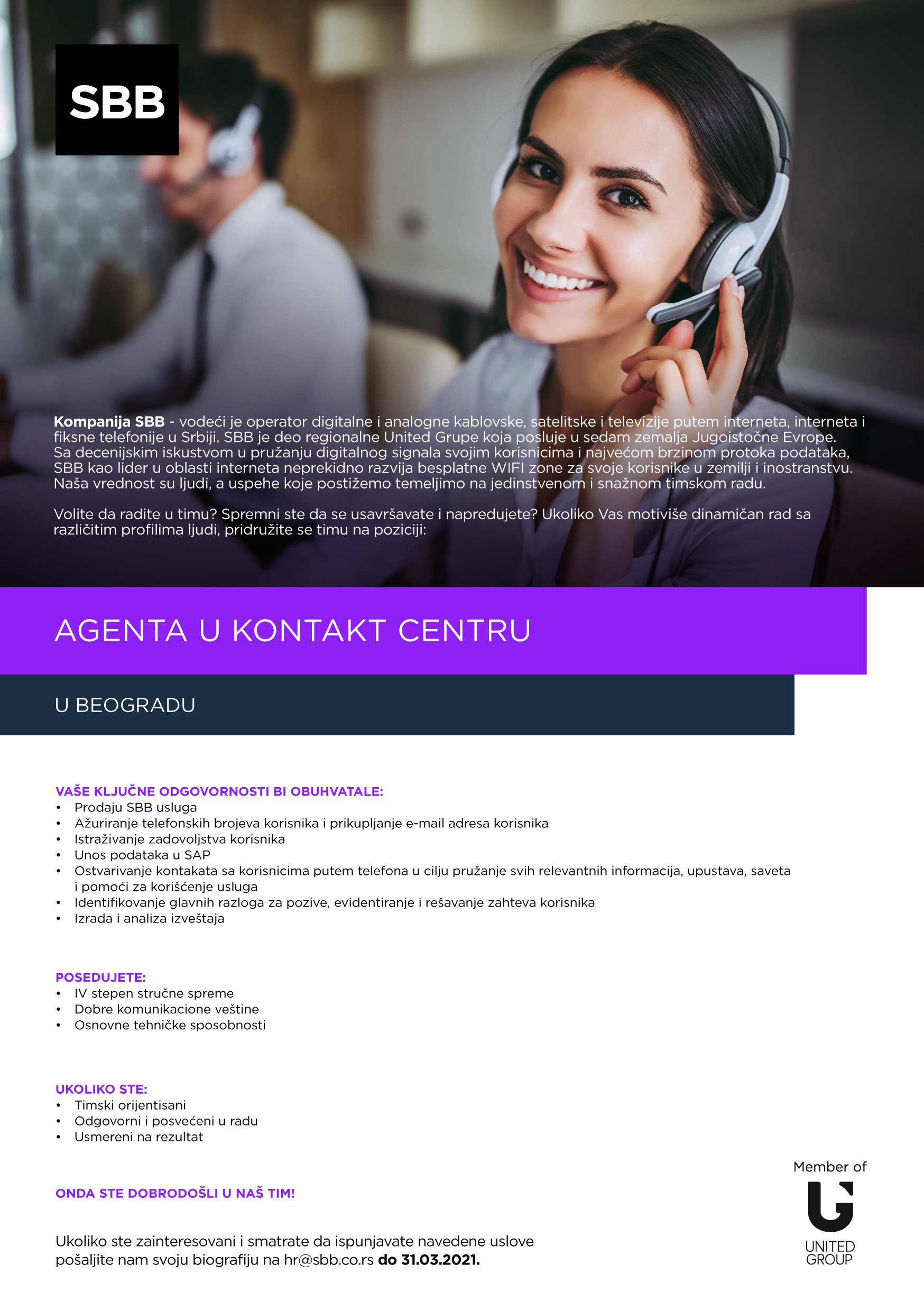 SBB

Kompanija SBB - vodeći je operator digitalne i analogne kablovske, satelitske i televizije putem interneta, interneta i fiksne telefonije u Srbiji. SBB je deo regionalne United Grupe koja posluje u sedam zemalja Jugoistočne Evrope. Sa decenijskim iskustvom u pružanju digitalnog signala svojim korisnicima i najvećom brzinom protoka podataka, SBB kao lider u oblasti interneta neprekidno razvija besplatne WIFI zone za svoje korisnike u zemilji i inostranstvu. Naša vrednost su ljudi, a uspehe koje postižemo temeljimo na jedinstvenom i snažnom timskom radu.

Volite da radite u timu? Spremni ste da se usavršavate i napredujete? Ukoliko Vas motiviše dinamičan rad sa različitim profilima ljudi, pridružite se timu na poziciji:

AGENTA U KONTAKT CENTRU

U BEOGRADU

VAŠE KLJUČNE ODGOVORNOSTI BI OBUHVATALE:
• Prodaju SBB usluga
• Ažuriranje telefonskih brojeva korisnika i prikupljanje e-mail adresa korisnika
• Istraživanje zadovoljstva korisnika
• Unos podataka u SAP
• Ostvarivanje kontakata sa korisnicima putem telefona u cilju pružanje svih relevantnih informacija, upustava, saveta i pomoći za korišćenje usluga
• Identifikovanje glavnih razloga za pozive, evidentiranje i rešavanje zahteva korisnika
• Izrada i analiza izveštaja

POSEDUJETE:
• IV stepen stručne spreme
• Dobre komunikacione veštine
• Osnovne tehničke sposobnosti

UKOLIKO STE:
• Timski orijentisani
• Odgovorni i posvećeni u radu
• Usmereni na rezultat

ONDA STE DOBRODOŠLI U NAŠ TIM!

Ukoliko ste zainteresovani i smatrate da ispunjavate navedene uslove pošaljite nam svoju biografiju na hr@sbb.co.rs do 31.03.2021.

Member of
UNITED
GROUP